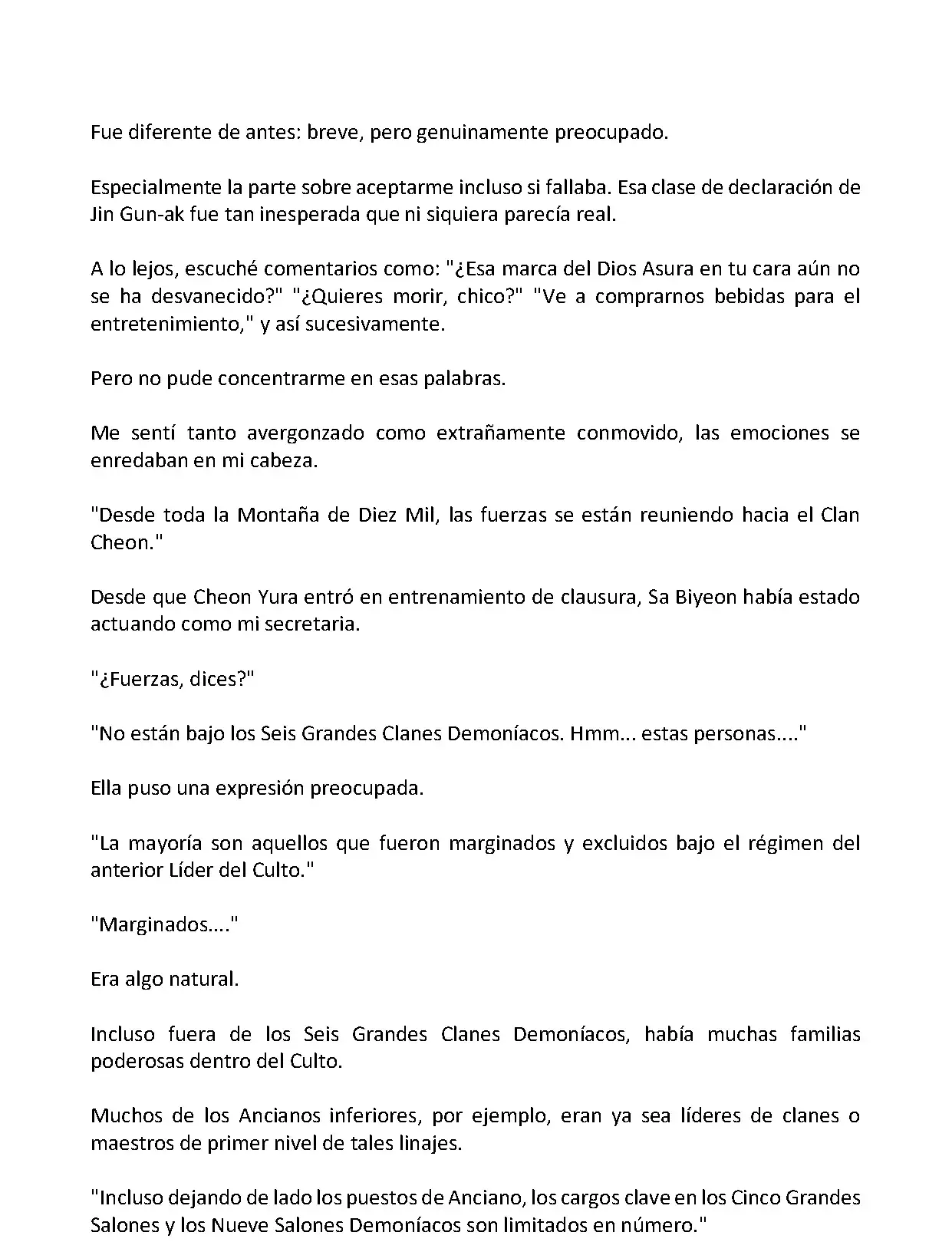 Fue diferente de antes: breve, pero genuinamente preocupado.

Especialmente la parte sobre aceptarme incluso si fallaba. Esa clase de declaración de Jin Gun-ak fue tan inesperada que ni siquiera parecía real.

A lo lejos, escuché comentarios como: "¿Esa marca del Dios Asura en tu cara aún no se ha desvanecido?" "¿Quieres morir, chico?" "Ve a comprarnos bebidas para el entretenimiento," y así sucesivamente.

Pero no pude concentrarme en esas palabras.

Me sentí tanto avergonzado como extrañamente conmovido, las emociones se enredaban en mi cabeza.

"Desde toda la Montaña de Diez Mil, las fuerzas se están reuniendo hacia el Clan Cheon."

Desde que Cheon Yura entró en entrenamiento de clausura, Sa Biyeon había estado actuando como mi secretaria.

"¿Fuerzas, dices?"

"No están bajo los Seis Grandes Clanes Demoníacos. Hmm... estas personas...."

Ella puso una expresión preocupada.

"La mayoría son aquellos que fueron marginados y excluidos bajo el régimen del anterior Líder del Culto."

"Marginados...."

Era algo natural.

Incluso fuera de los Seis Grandes Clanes Demoníacos, había muchas familias poderosas dentro del Culto.

Muchos de los Ancianos inferiores, por ejemplo, eran ya sea líderes de clanes o maestros de primer nivel de tales linajes.

"Incluso dejando de lado los puestos de Anciano, los cargos clave en los Cinco Grandes Salones y los Nueve Salones Demoníacos son limitados en número."